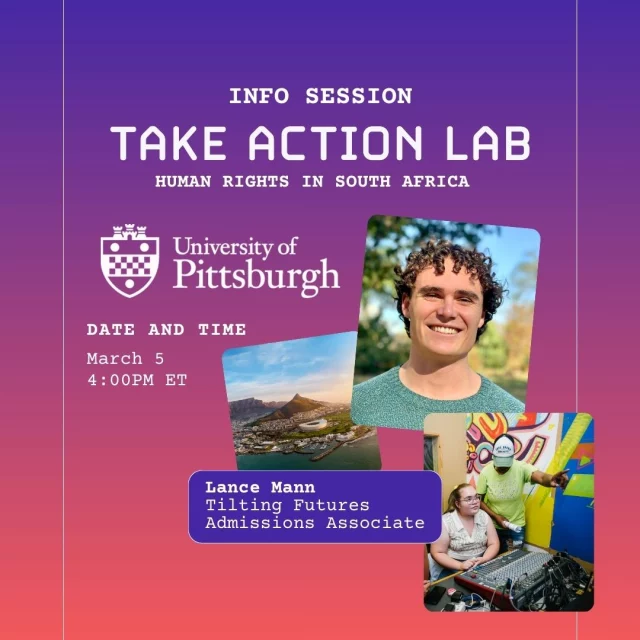 INFO SESSION
TAKE ACTION LAB
HUMAN RIGHTS IN SOUTH AFRICA

University of Pittsburgh

DATE AND TIME
March 5
4:00PM ET

Lance Mann
Tilting Futures
Admissions Associate